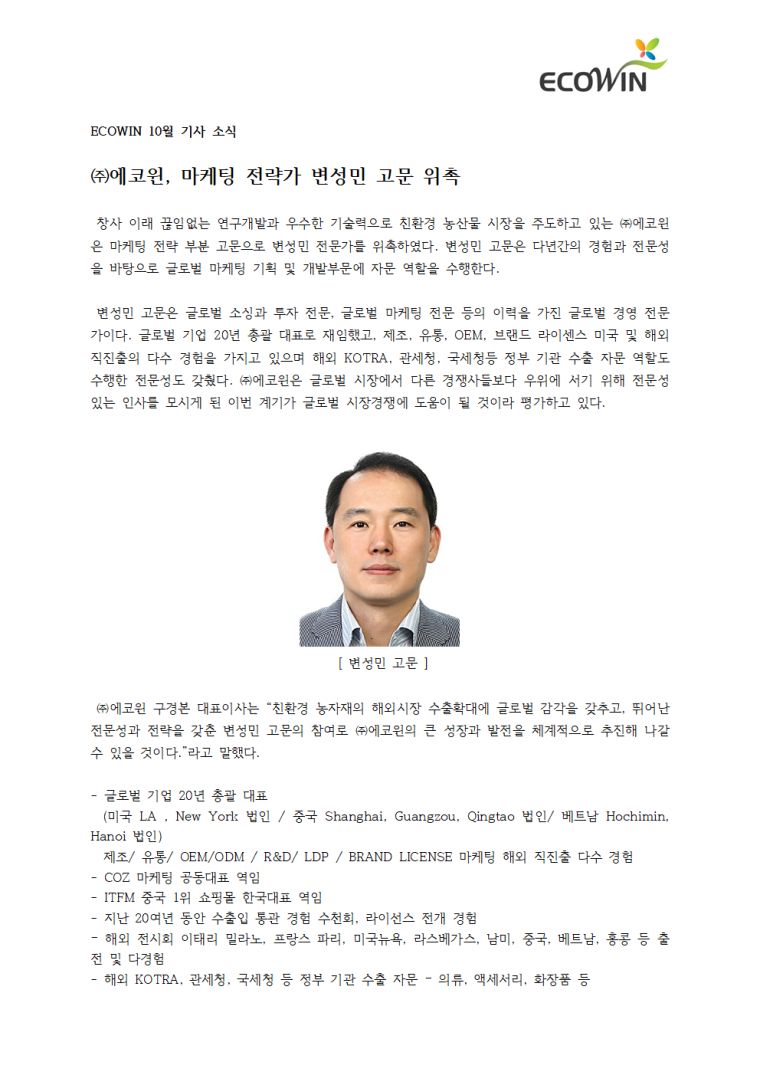 ECOWIN

ECOWIN 10월 기사 소식

㈜에코윈, 마케팅 전략가 변성민 고문 위촉

창사 이래 끊임없는 연구개발과 우수한 기술력으로 친환경 농산물 시장을 주도하고 있는 ㈜에코윈은 마케팅 전략 부분 고문으로 변성민 전문가를 위촉하였다. 변성민 고문은 다년간의 경험과 전문성을 바탕으로 글로벌 마케팅 기획 및 개발부문에 자문 역할을 수행한다.

변성민 고문은 글로벌 소싱과 투자 전문, 글로벌 마케팅 전문 등의 이력을 가진 글로벌 경영 전문가이다. 글로벌 기업 20년 총괄 대표로 재임했고, 제조, 유통, OEM, 브랜드 라이센스 미국 및 해외 직진출의 다수 경험을 가지고 있으며 해외 KOTRA, 관세청, 국세청등 정부 기관 수출 자문 역할도 수행한 전문성도 갖췄다. ㈜에코윈은 글로벌 시장에서 다른 경쟁사들보다 우위에 서기 위해 전문성 있는 인사를 모시게 된 이번 계기가 글로벌 시장경쟁에 도움이 될 것이라 평가하고 있다.

[ 변성민 고문 ]

㈜에코윈 구경본 대표이사는 "친환경 농자재의 해외시장 수출확대에 글로벌 감각을 갖추고, 뛰어난 전문성과 전략을 갖춘 변성민 고문의 참여로 ㈜에코윈의 큰 성장과 발전을 체계적으로 추진해 나갈 수 있을 것이다."라고 말했다.

- 글로벌 기업 20년 총괄 대표
(미국 LA , New York 법인 / 중국 Shanghai, Guangzou, Qingtao 법인/ 베트남 Hochimin, Hanoi 법인)
제조/ 유통/ OEM/ODM / R&D/ LDP / BRAND LICENSE 마케팅 해외 직진출 다수 경험
- COZ 마케팅 공동대표 역임
- ITFM 중국 1위 쇼핑몰 한국대표 역임
- 지난 20여년 동안 수출입 통관 경험 수천회, 라이선스 전개 경험
- 해외 전시회 이태리 밀라노, 프랑스 파리, 미국뉴욕, 라스베가스, 남미, 중국, 베트남, 홍콩 등 출전 및 다경험
- 해외 KOTRA, 관세청, 국세청 등 정부 기관 수출 자문 - 의류, 액세서리, 화장품 등